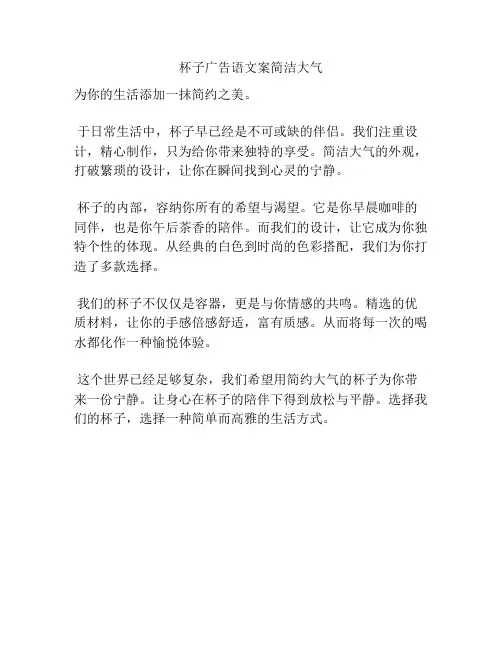 杯子广告语文案简洁大气

为你的生活添加一抹简约之美。

于日常生活中，杯子早已经是不可或缺的伴侣。我们注重设计，精心制作，只为给你带来独特的享受。简洁大气的外观，打破繁琐的设计，让你在瞬间找到心灵的宁静。

杯子的内部，容纳你所有的希望与渴望。它是你早晨咖啡的同伴，也是你午后茶香的陪伴。而我们的设计，让它成为你独特个性的体现。从经典的白色到时尚的色彩搭配，我们为你打造了多款选择。

我们的杯子不仅仅是容器，更是与你情感的共鸣。精选的优质材料，让你的手感倍感舒适，富有质感。从而将每一次的喝水都化作一种愉悦体验。

这个世界已经足够复杂，我们希望用简约大气的杯子为你带来一份宁静。让身心在杯子的陪伴下得到放松与平静。选择我们的杯子，选择一种简单而高雅的生活方式。